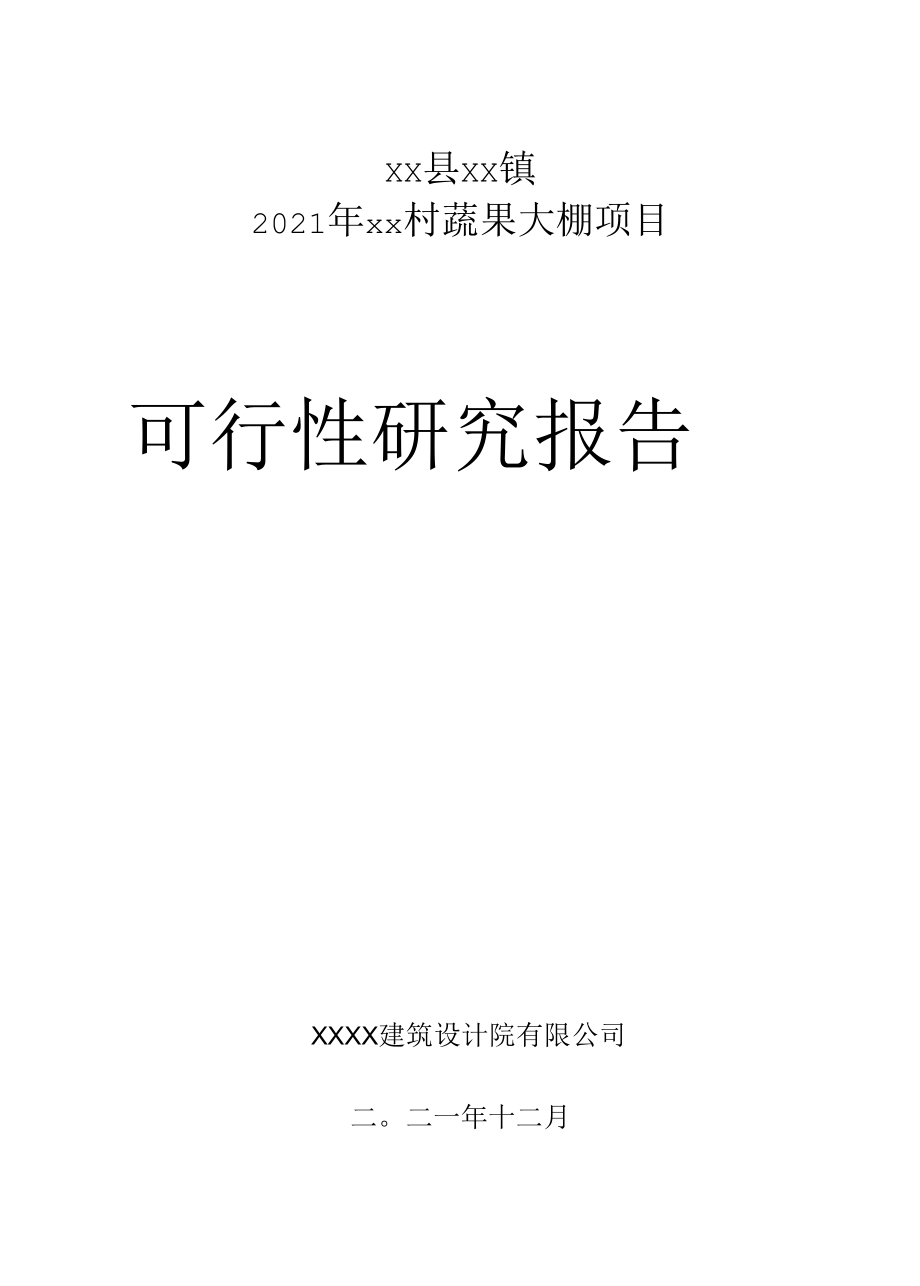 xx县xx镇
2021年xx村蔬果大棚项目

可行性研究报告

XXXX建筑设计院有限公司

二。二一年十二月